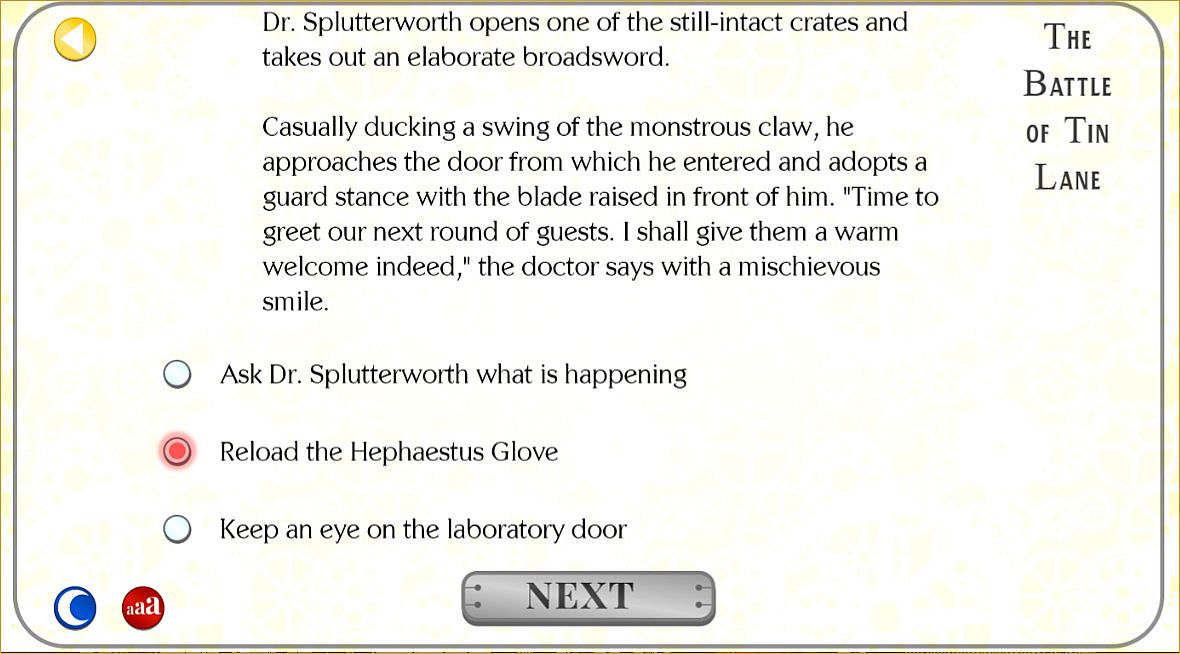 Dr. Splutterworth opens one of the still-intact crates and takes out an elaborate broadsword.

Casually ducking a swing of the monstrous claw, he approaches the door from which he entered and adopts a guard stance with the blade raised in front of him. "Time to greet our next round of guests. I shall give them a warm welcome indeed," the doctor says with a mischievous smile.

THE BATTLE OF TIN LANE

Ask Dr. Splutterworth what is happening

Reload the Hephaestus Glove

Keep an eye on the laboratory door

aaa

NEXT